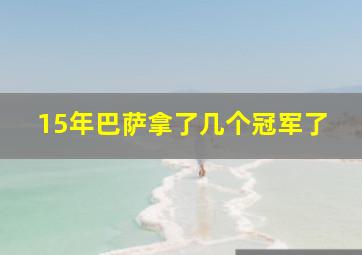 15年巴萨拿了几个冠军了